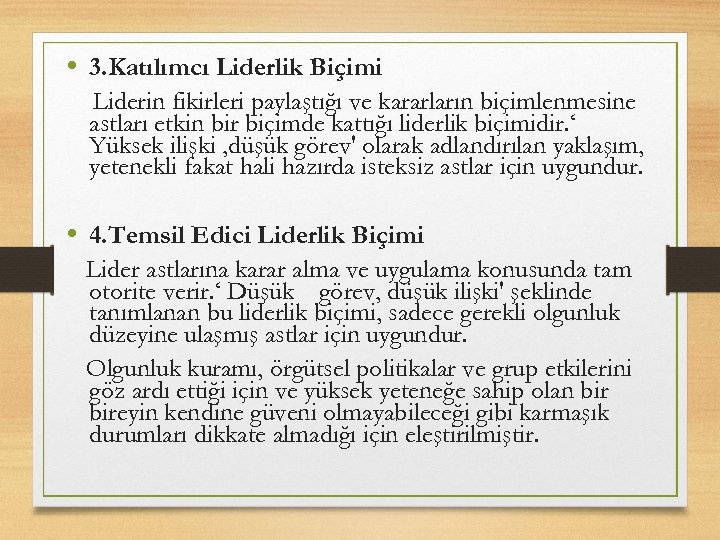 • 3.Katılımcı Liderlik Biçimi

Liderin fikirleri paylaştığı ve kararların biçimlenmesine astları etkin bir biçimde kattığı liderlik biçimidir.‘ Yüksek ilişki ,düşük görev' olarak adlandırılan yaklaşım, yetenekli fakat hali hazırda isteksiz astlar için uygundur.

• 4.Temsil Edici Liderlik Biçimi

Lider astlarına karar alma ve uygulama konusunda tam otorite verir.‘ Düşük görev, düşük ilişki' şeklinde tanımlanan bu liderlik biçimi, sadece gerekli olgunluk düzeyine ulaşmış astlar için uygundur.

Olgunluk kuramı, örgütsel politikalar ve grup etkilerini göz ardı ettiği için ve yüksek yeteneğe sahip olan bir bireyin kendine güveni olmayabileceği gibi karmaşık durumları dikkate almadığı için eleştirilmiştir.